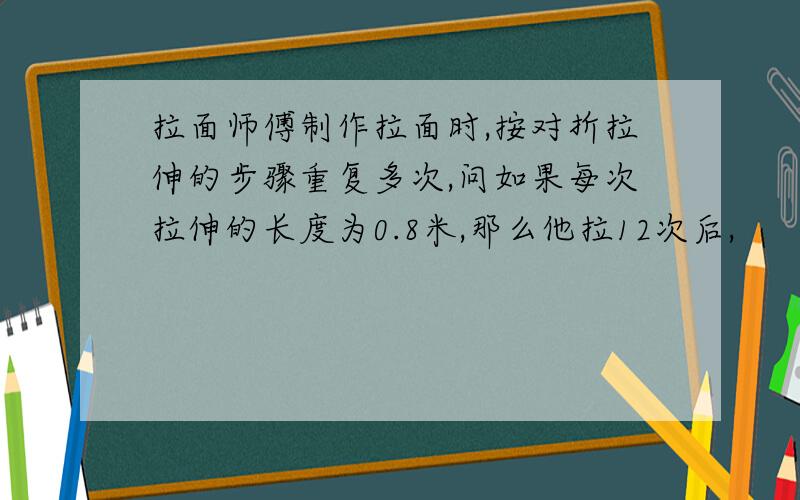 拉面师傅制作拉面时,按对折拉伸的步骤重复多次,问如果每次拉伸的长度为0.8米,那么他拉12次后,